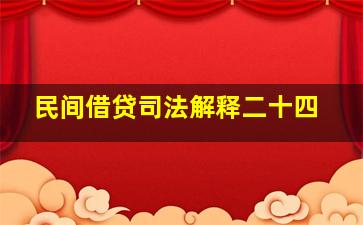 民间借贷司法解释二十四